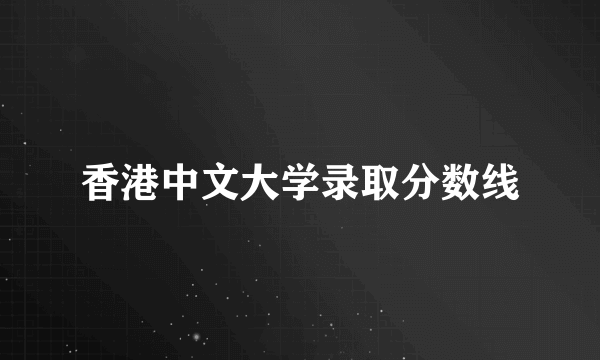 香港中文大学录取分数线